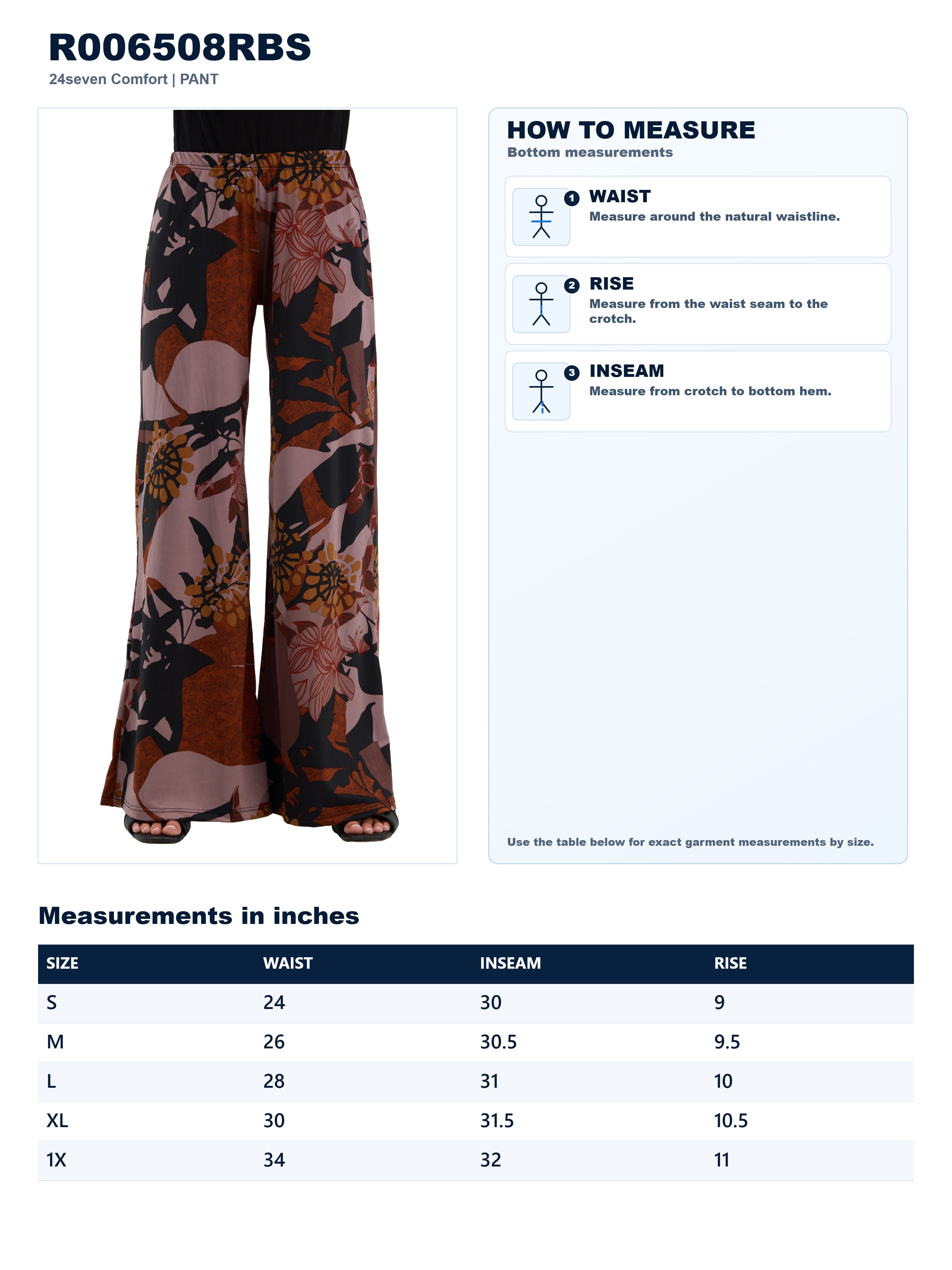 R006508RBS
24seven Comfort | PANT

HOW TO MEASURE
Bottom measurements

1 WAIST
Measure around the natural waistline.

2 RISE
Measure from the waist seam to the crotch.

3 INSEAM
Measure from crotch to bottom hem.

Use the table below for exact garment measurements by size.

Measurements in inches

| SIZE | WAIST | INSEAM | RISE |
|---|---|---|---|
| S | 24 | 30 | 9 |
| M | 26 | 30.5 | 9.5 |
| L | 28 | 31 | 10 |
| XL | 30 | 31.5 | 10.5 |
| 1X | 34 | 32 | 11 |